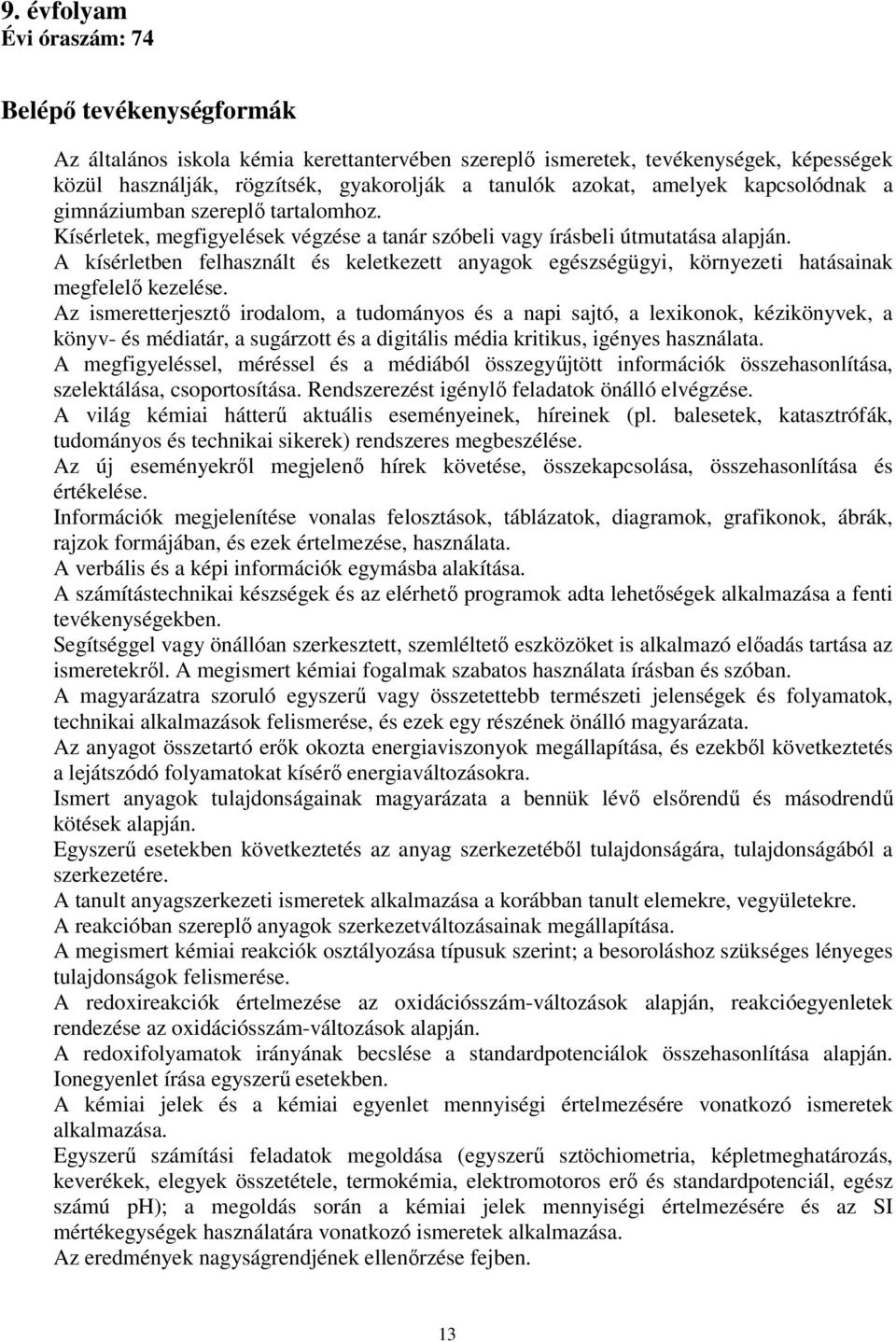 9. évfolyam
Évi óraszám: 74

Belépő tevékenységformák

Az általános iskola kémia kerettantervében szereplő ismeretek, tevékenységek, képességek közül használják, rögzítsék, gyakorolják a tanulók azokat, amelyek kapcsolódnak a gimnáziumban szereplő tartalomhoz.
Kísérletek, megfigyelések végzése a tanár szóbeli vagy írásbeli útmutatása alapján.
A kísérletben felhasznált és keletkezett anyagok egészségügyi, környezeti hatásainak megfelelő kezelése.
Az ismeretterjesztő irodalom, a tudományos és a napi sajtó, a lexikonok, kézikönyvek, a könyv- és médiatár, a sugárzott és a digitális média kritikus, igényes használata.
A megfigyeléssel, méréssel és a médiából összegyűjtött információk összehasonlítása, szelektálása, csoportosítása. Rendszerezést igénylő feladatok önálló elvégzése.
A világ kémiai hátterű aktuális eseményeinek, híreinek (pl. balesetek, katasztrófák, tudományos és technikai sikerek) rendszeres megbeszélése.
Az új eseményekről megjelenő hírek követése, összekapcsolása, összehasonlítása és értékelése.
Információk megjelenítése vonalas felosztások, táblázatok, diagramok, grafikonok, ábrák, rajzok formájában, és ezek értelmezése, használata.
A verbális és a képi információk egymásba alakítása.
A számítástechnikai készségek és az elérhető programok adta lehetőségek alkalmazása a fenti tevékenységekben.
Segítséggel vagy önállóan szerkesztett, szemléltető eszközöket is alkalmazó előadás tartása az ismeretekről. A megismert kémiai fogalmak szabatos használata írásban és szóban.
A magyarázatra szoruló egyszerű vagy összetettebb természeti jelenségek és folyamatok, technikai alkalmazások felismerése, és ezek egy részének önálló magyarázata.
Az anyagot összetartó erők okozta energiaviszonyok megállapítása, és ezekből következtetés a lejátszódó folyamatokat kísérő energiaváltozásokra.
Ismert anyagok tulajdonságainak magyarázata a bennük lévő elsőrendű és másodrendű kötések alapján.
Egyszerű esetekben következtetés az anyag szerkezetéből tulajdonságára, tulajdonságából a szerkezetére.
A tanult anyagszerkezeti ismeretek alkalmazása a korábban tanult elemekre, vegyületekre.
A reakcióban szereplő anyagok szerkezetváltozásainak megállapítása.
A megismert kémiai reakciók osztályozása típusuk szerint; a besoroláshoz szükséges lényeges tulajdonságok felismerése.
A redoxireakciók értelmezése az oxidációsszám-változások alapján, reakcióegyenletek rendezése az oxidációsszám-változások alapján.
A redoxifolyamatok irányának becslése a standardpotenciálok összehasonlítása alapján. Ionegyenlet írása egyszerű esetekben.
A kémiai jelek és a kémiai egyenlet mennyiségi értelmezésére vonatkozó ismeretek alkalmazása.
Egyszerű számítási feladatok megoldása (egyszerű sztöchiometria, képletmeghatározás, keverékek, elegyek összetétele, termokémia, elektromotoros erő és standardpotenciál, egész számú pH); a megoldás során a kémiai jelek mennyiségi értelmezésére és az SI mértékegységek használatára vonatkozó ismeretek alkalmazása.
Az eredmények nagyságrendjének ellenőrzése fejben.

13